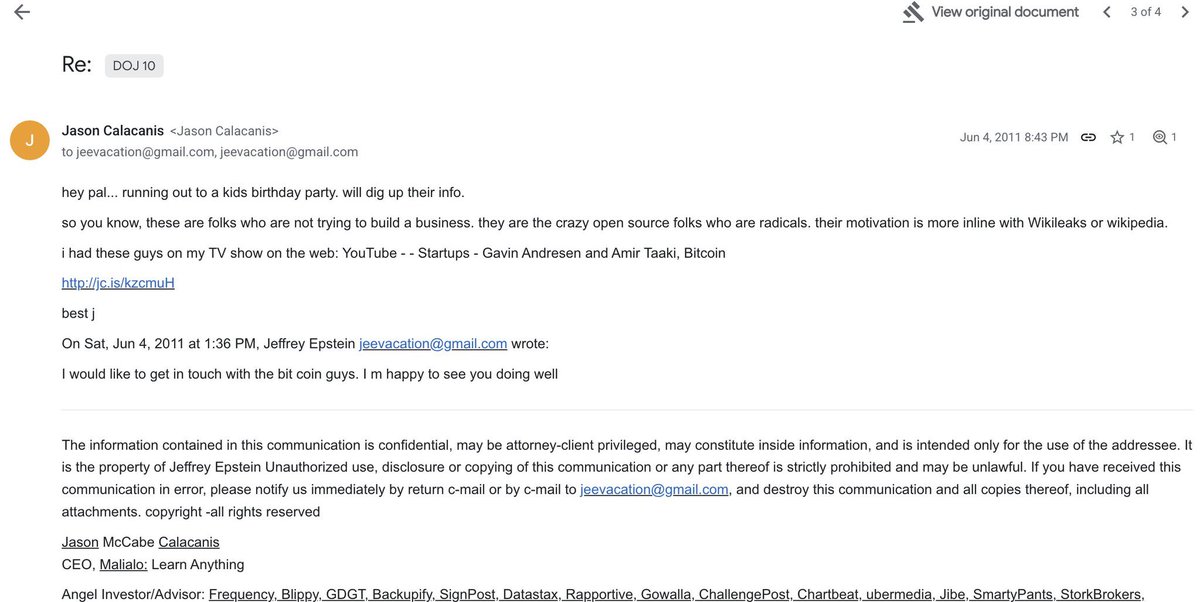 View original document

3 of 4

Re: DOJ 10

J

Jason Calacanis <Jason Calacanis>
to jeevacation@gmail.com, jeevacation@gmail.com

Jun 4, 2011 8:43 PM

1

1

hey pal... running out to a kids birthday party. will dig up their info.

so you know, these are folks who are not trying to build a business. they are the crazy open source folks who are radicals. their motivation is more inline with Wikileaks or wikipedia.

i had these guys on my TV show on the web: YouTube - - Startups - Gavin Andresen and Amir Taaki, Bitcoin

http://jc.is/kzcmuH

best j

On Sat, Jun 4, 2011 at 1:36 PM, Jeffrey Epstein jeevacation@gmail.com wrote:

I would like to get in touch with the bit coin guys. I m happy to see you doing well

The information contained in this communication is confidential, may be attorney-client privileged, may constitute inside information, and is intended only for the use of the addressee. It is the property of Jeffrey Epstein Unauthorized use, disclosure or copying of this communication or any part thereof is strictly prohibited and may be unlawful. If you have received this communication in error, please notify us immediately by return c-mail or by c-mail to jeevacation@gmail.com, and destroy this communication and all copies thereof, including all attachments. copyright -all rights reserved

Jason McCabe Calacanis
CEO, Malialo: Learn Anything

Angel Investor/Advisor: Frequency, Blippy, GDGT, Backupify, SignPost, Datastax, Rapportive, Gowalla, ChallengePost, Chartbeat, ubermedia, Jibe, SmartyPants, StorkBrokers,